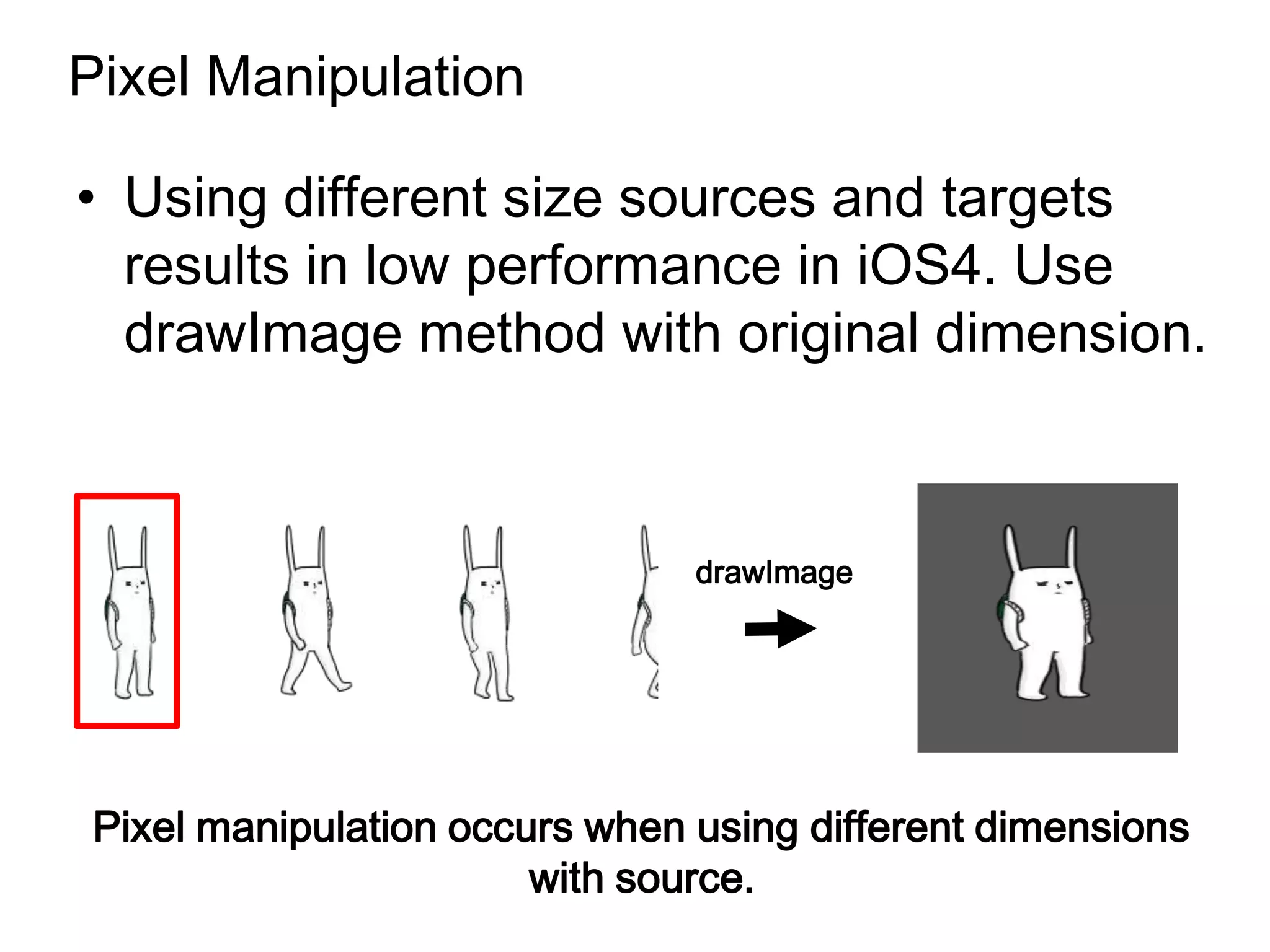 Pixel Manipulation

• Using different size sources and targets results in low performance in iOS4. Use drawImage method with original dimension.

drawImage

Pixel manipulation occurs when using different dimensions with source.